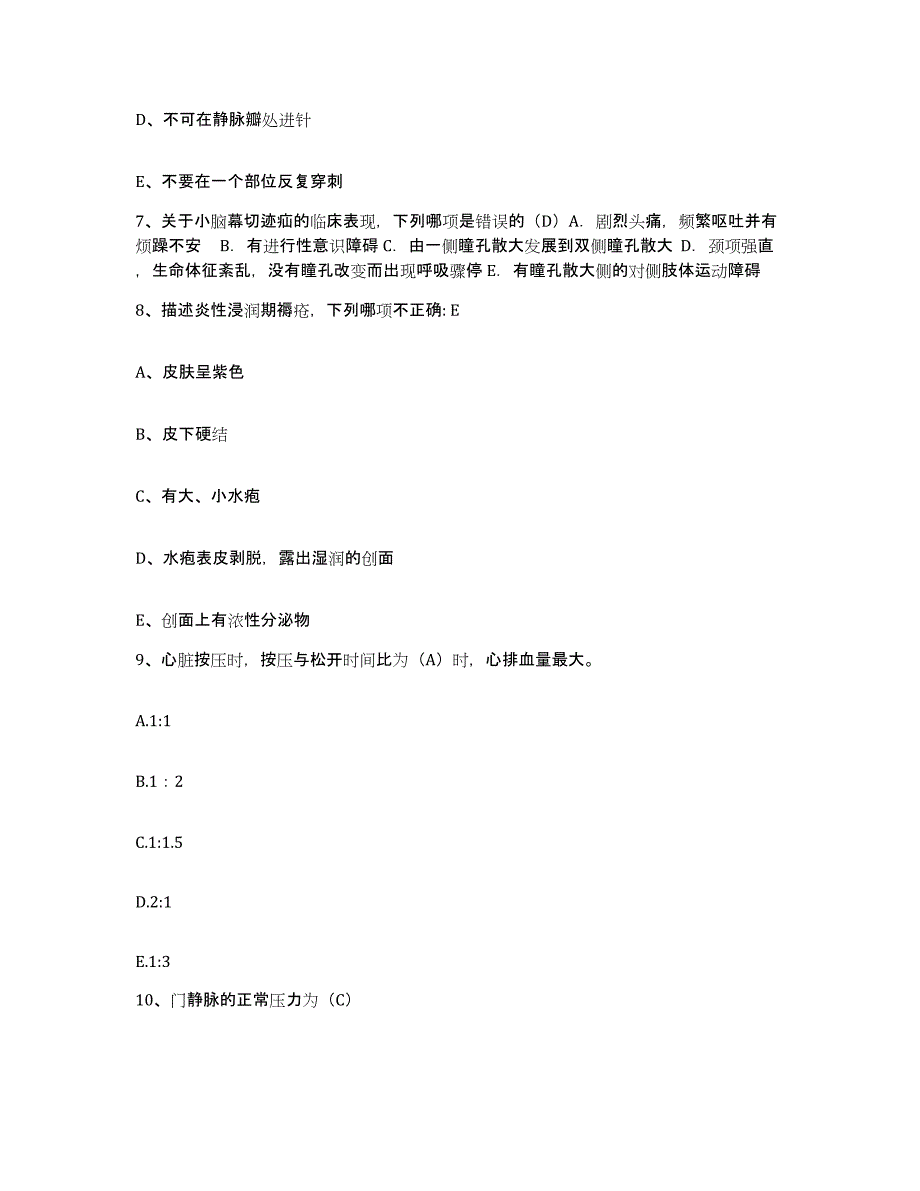 D、不可在静脉瓣处进针

E、不要在一个部位反复穿刺

7、关于小脑幕切迹疝的临床表现，下列哪项是错误的（D）A. 剧烈头痛，频繁呕吐并有烦躁不安 B. 有进行性意识障碍 C. 由一侧瞳孔散大发展到双侧瞳孔散大 D. 颈项强直，生命体征紊乱，没有瞳孔改变而出现呼吸骤停 E. 有瞳孔散大侧的对侧肢体运动障碍

8、描述炎性浸润期褥疮，下列哪项不正确: E

A、皮肤呈紫色

B、皮下硬结

C、有大、小水疱

D、水疱表皮剥脱，露出湿润的创面

E、创面上有浓性分泌物

9、心脏按压时，按压与松开时间比为（A）时，心排血量最大。

A.1:1

B.1：2

C.1:1.5

D.2:1

E.1:3

10、门静脉的正常压力为（C）